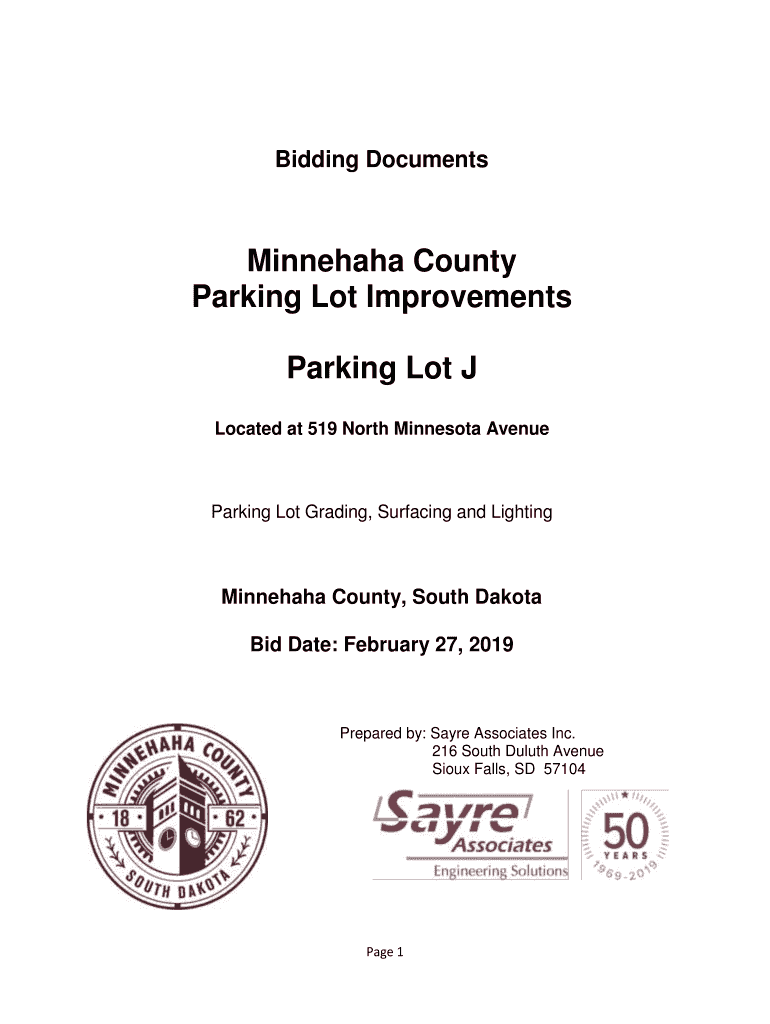 Bidding Documents

Minnehaha County
Parking Lot Improvements

Parking Lot J

Located at 519 North Minnesota Avenue

Parking Lot Grading, Surfacing and Lighting

Minnehaha County, South Dakota

Bid Date: February 27, 2019

Prepared by: Sayre Associates Inc.
216 South Duluth Avenue
Sioux Falls, SD 57104

MINNEHAHA COUNTY
18 62
SOUTH DAKOTA

Sayre Associates
Engineering Solutions

50 YEARS
1969-2019

Page 1